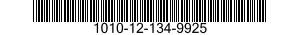 1010-12-134-9925